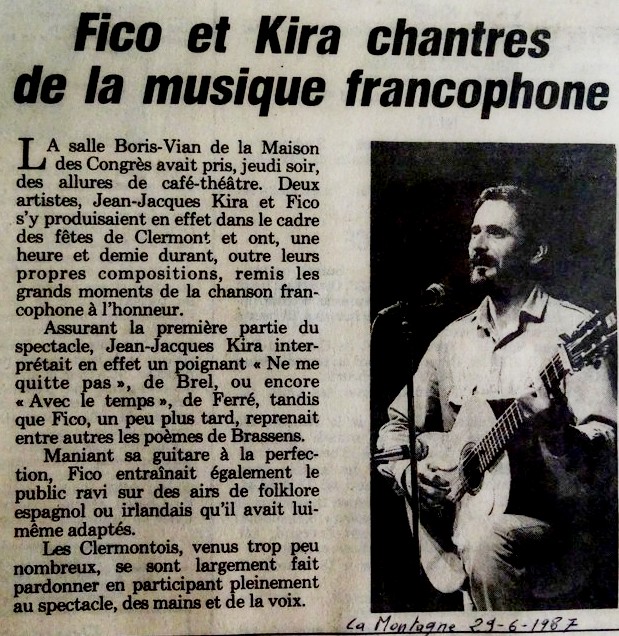 Fico et Kira chantres de la musique francophone

LA salle Boris-Vian de la Maison des Congrès avait pris, jeudi soir, des allures de café-théâtre. Deux artistes, Jean-Jacques Kira et Fico s'y produisaient en effet dans le cadre des fêtes de Clermont et ont, une heure et demie durant, outre leurs propres compositions, remis les grands moments de la chanson francophone à l'honneur.

Assurant la première partie du spectacle, Jean-Jacques Kira interprétait en effet un poignant « Ne me quitte pas », de Brel, ou encore « Avec le temps », de Ferré, tandis que Fico, un peu plus tard, reprenait entre autres les poèmes de Brassens.

Maniant sa guitare à la perfection, Fico entraînait également le public ravi sur des airs de folklore espagnol ou irlandais qu'il avait lui-même adaptés.

Les Clermontois, venus trop peu nombreux, se sont largement fait pardonner en participant pleinement au spectacle, des mains et de la voix.

La Montagne 29-6-1987